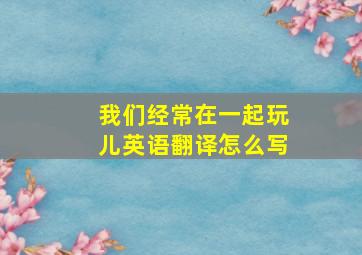 我们经常在一起玩儿英语翻译怎么写